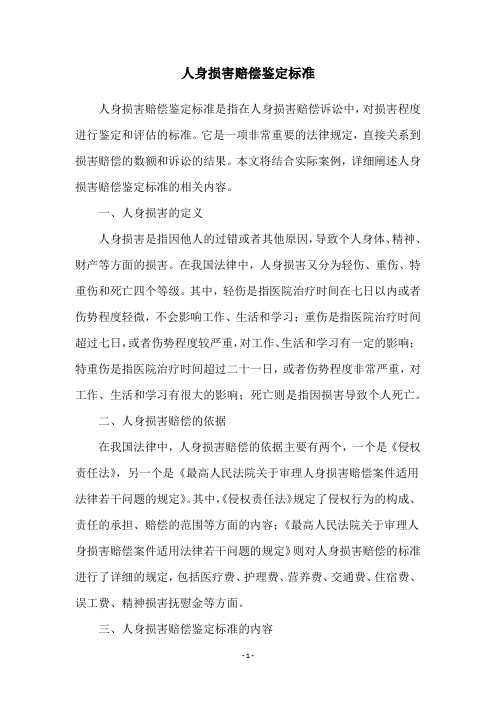 人身损害赔偿鉴定标准

人身损害赔偿鉴定标准是指在人身损害赔偿诉讼中，对损害程度进行鉴定和评估的标准。它是一项非常重要的法律规定，直接关系到损害赔偿的数额和诉讼的结果。本文将结合实际案例，详细阐述人身损害赔偿鉴定标准的相关内容。

一、人身损害的定义

人身损害是指因他人的过错或者其他原因，导致个人身体、精神、财产等方面的损害。在我国法律中，人身损害又分为轻伤、重伤、特重伤和死亡四个等级。其中，轻伤是指医院治疗时间在七日以内或者伤势程度轻微，不会影响工作、生活和学习；重伤是指医院治疗时间超过七日，或者伤势程度较严重，对工作、生活和学习有一定的影响；特重伤是指医院治疗时间超过二十一日，或者伤势程度非常严重，对工作、生活和学习有很大的影响；死亡则是指因损害导致个人死亡。

二、人身损害赔偿的依据

在我国法律中，人身损害赔偿的依据主要有两个，一个是《侵权责任法》，另一个是《最高人民法院关于审理人身损害赔偿案件适用法律若干问题的规定》。其中，《侵权责任法》规定了侵权行为的构成、责任的承担、赔偿的范围等方面的内容；《最高人民法院关于审理人身损害赔偿案件适用法律若干问题的规定》则对人身损害赔偿的标准进行了详细的规定，包括医疗费、护理费、营养费、交通费、住宿费、误工费、精神损害抚慰金等方面。

三、人身损害赔偿鉴定标准的内容

- 1 -